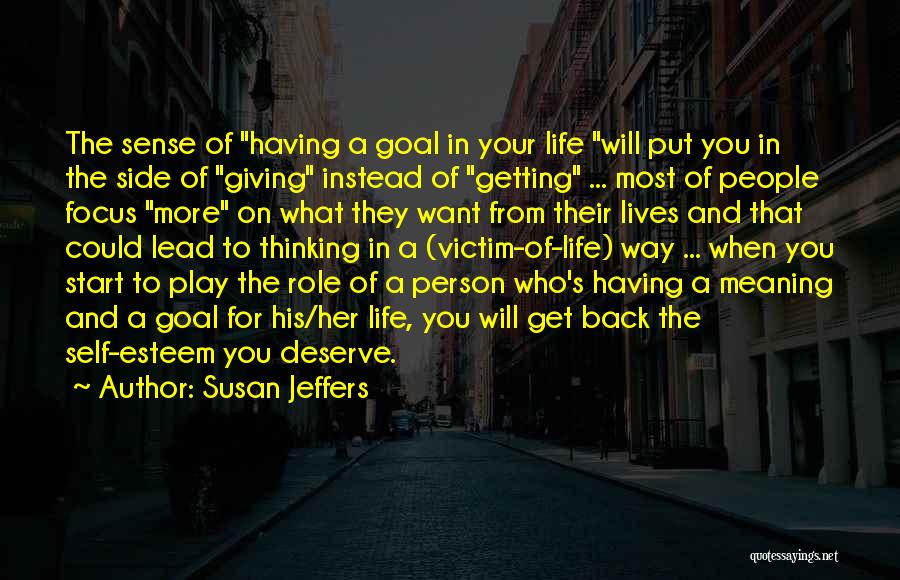 The sense of "having a goal in your life "will put you in the side of "giving" instead of "getting" ... most of people focus "more" on what they want from their lives and that could lead to thinking in a (victim-of-life) way ... when you start to play the role of a person who's having a meaning and a goal for his/her life, you will get back the self-esteem you deserve.

~ Author: Susan Jeffers

quotessayings.net